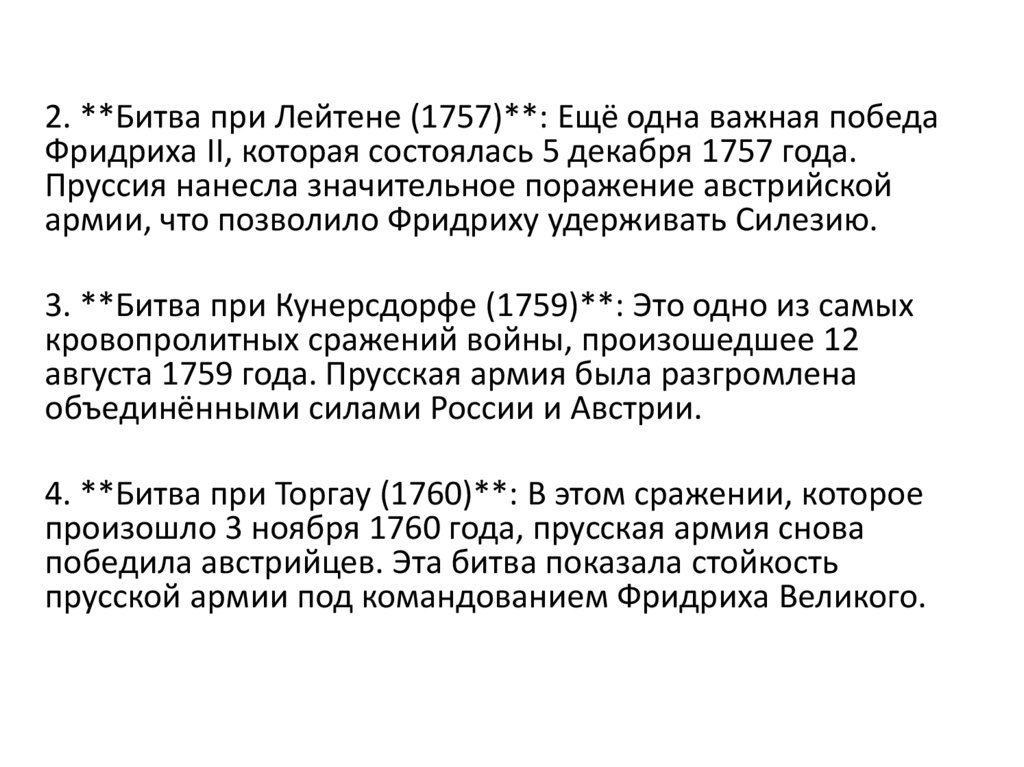 2. **Битва при Лейтене (1757)**: Ещё одна важная победа Фридриха II, которая состоялась 5 декабря 1757 года. Пруссия нанесла значительное поражение австрийской армии, что позволило Фридриху удерживать Силезию.

3. **Битва при Кунерсдорфе (1759)**: Это одно из самых кровопролитных сражений войны, произошедшее 12 августа 1759 года. Прусская армия была разгромлена объединёнными силами России и Австрии.

4. **Битва при Торгау (1760)**: В этом сражении, которое произошло 3 ноября 1760 года, прусская армия снова победила австрийцев. Эта битва показала стойкость прусской армии под командованием Фридриха Великого.